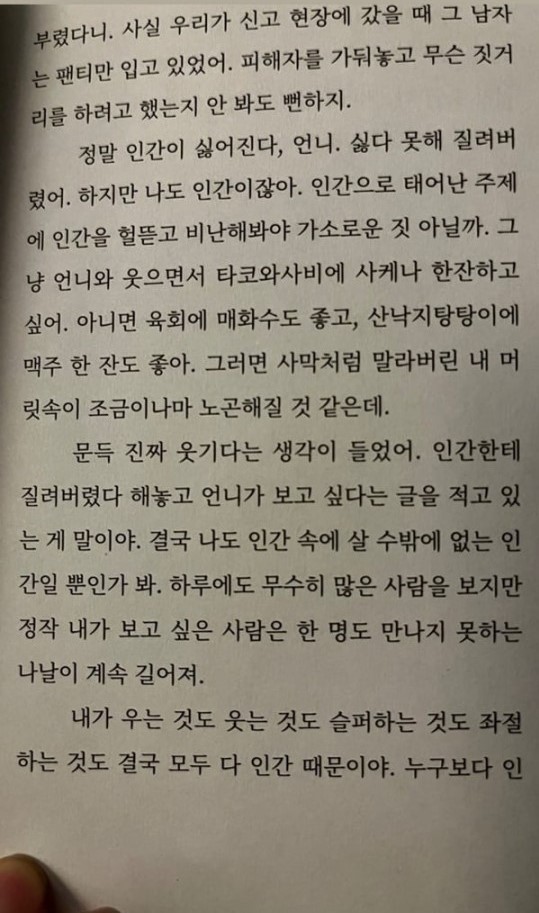 부렸다니. 사실 우리가 신고 현장에 갔을 때 그 남자는 팬티만 입고 있었어. 피해자를 가둬놓고 무슨 짓거리를 하려고 했는지 안 봐도 뻔하지.

정말 인간이 싫어진다, 언니. 싫다 못해 질려버렸어. 하지만 나도 인간이잖아. 인간으로 태어난 주제에 인간을 헐뜯고 비난해봐야 가소로운 짓 아닐까. 그냥 언니와 웃으면서 타코와사비에 사케나 한잔하고 싶어. 아니면 육회에 매화수도 좋고, 산낙지탕탕이에 맥주 한 잔도 좋아. 그러면 사막처럼 말라버린 내 머릿속이 조금이나마 노곤해질 것 같은데.

문득 진짜 웃기다는 생각이 들었어. 인간한테 질려버렸다 해놓고 언니가 보고 싶다는 글을 적고 있는 게 말이야. 결국 나도 인간 속에 살 수밖에 없는 인간일 뿐인가 봐. 하루에도 무수히 많은 사람을 보지만 정작 내가 보고 싶은 사람은 한 명도 만나지 못하는 나날이 계속 길어져.

내가 우는 것도 웃는 것도 슬퍼하는 것도 좌절하는 것도 결국 모두 다 인간 때문이야. 누구보다 인